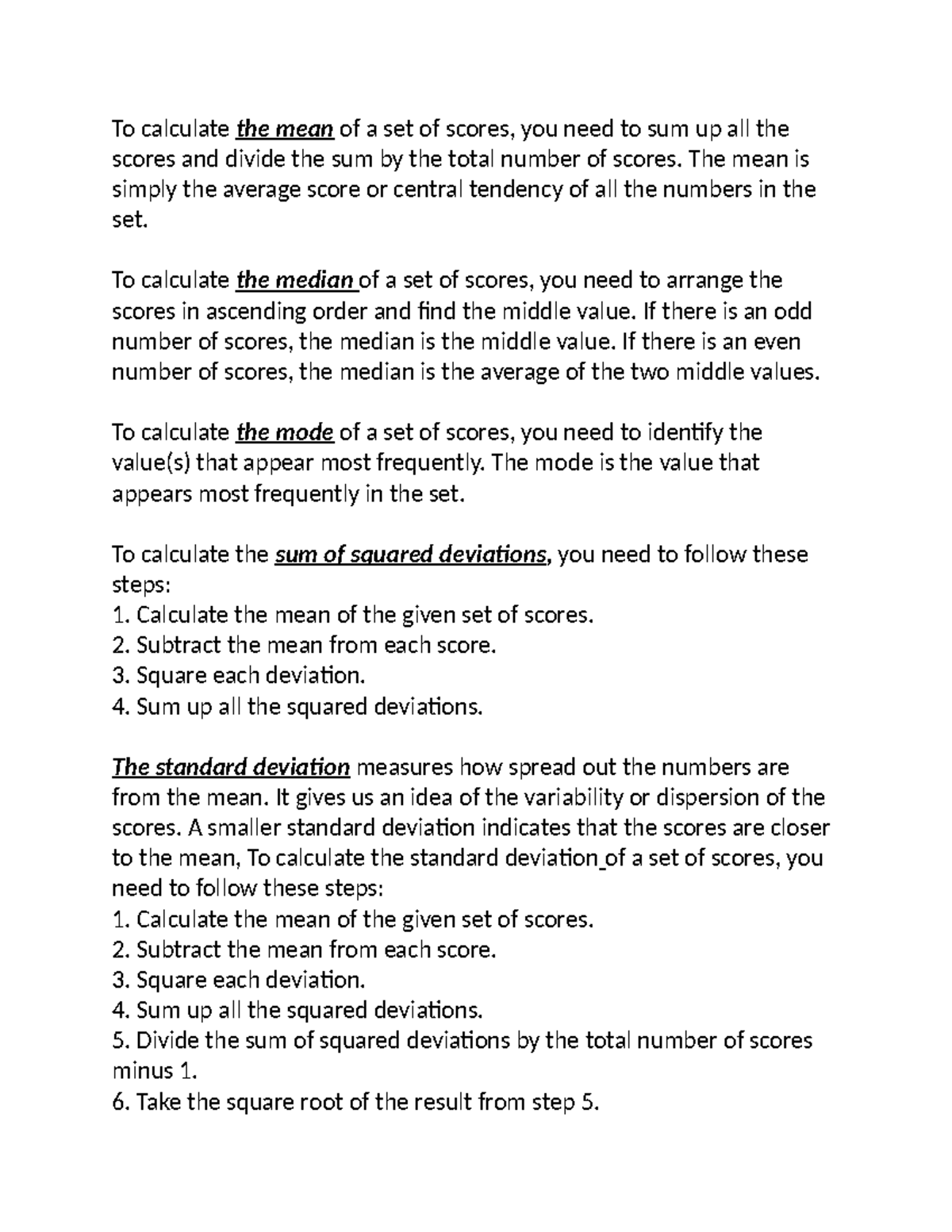 To calculate the mean of a set of scores, you need to sum up all the scores and divide the sum by the total number of scores. The mean is simply the average score or central tendency of all the numbers in the set.

To calculate the median of a set of scores, you need to arrange the scores in ascending order and find the middle value. If there is an odd number of scores, the median is the middle value. If there is an even number of scores, the median is the average of the two middle values.

To calculate the mode of a set of scores, you need to identify the value(s) that appear most frequently. The mode is the value that appears most frequently in the set.

To calculate the sum of squared deviations, you need to follow these steps:
1. Calculate the mean of the given set of scores.
2. Subtract the mean from each score.
3. Square each deviation.
4. Sum up all the squared deviations.

The standard deviation measures how spread out the numbers are from the mean. It gives us an idea of the variability or dispersion of the scores. A smaller standard deviation indicates that the scores are closer to the mean, To calculate the standard deviation of a set of scores, you need to follow these steps:
1. Calculate the mean of the given set of scores.
2. Subtract the mean from each score.
3. Square each deviation.
4. Sum up all the squared deviations.
5. Divide the sum of squared deviations by the total number of scores minus 1.
6. Take the square root of the result from step 5.